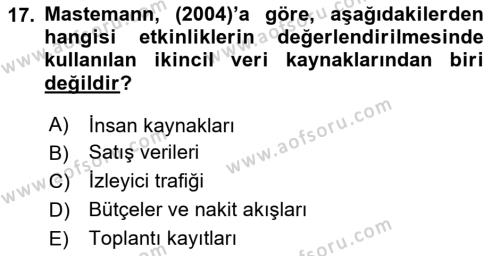 17. Mastemann, (2004)'a göre, aşağıdakilerden hangisi etkinliklerin değerlendirilmesinde kullanılan ikincil veri kaynaklarından biri değildir?

A) İnsan kaynakları
B) Satış verileri
C) İzleyici trafiği
D) Bütçeler ve nakit akışları
E) Toplantı kayıtları

www.aofsoru.com